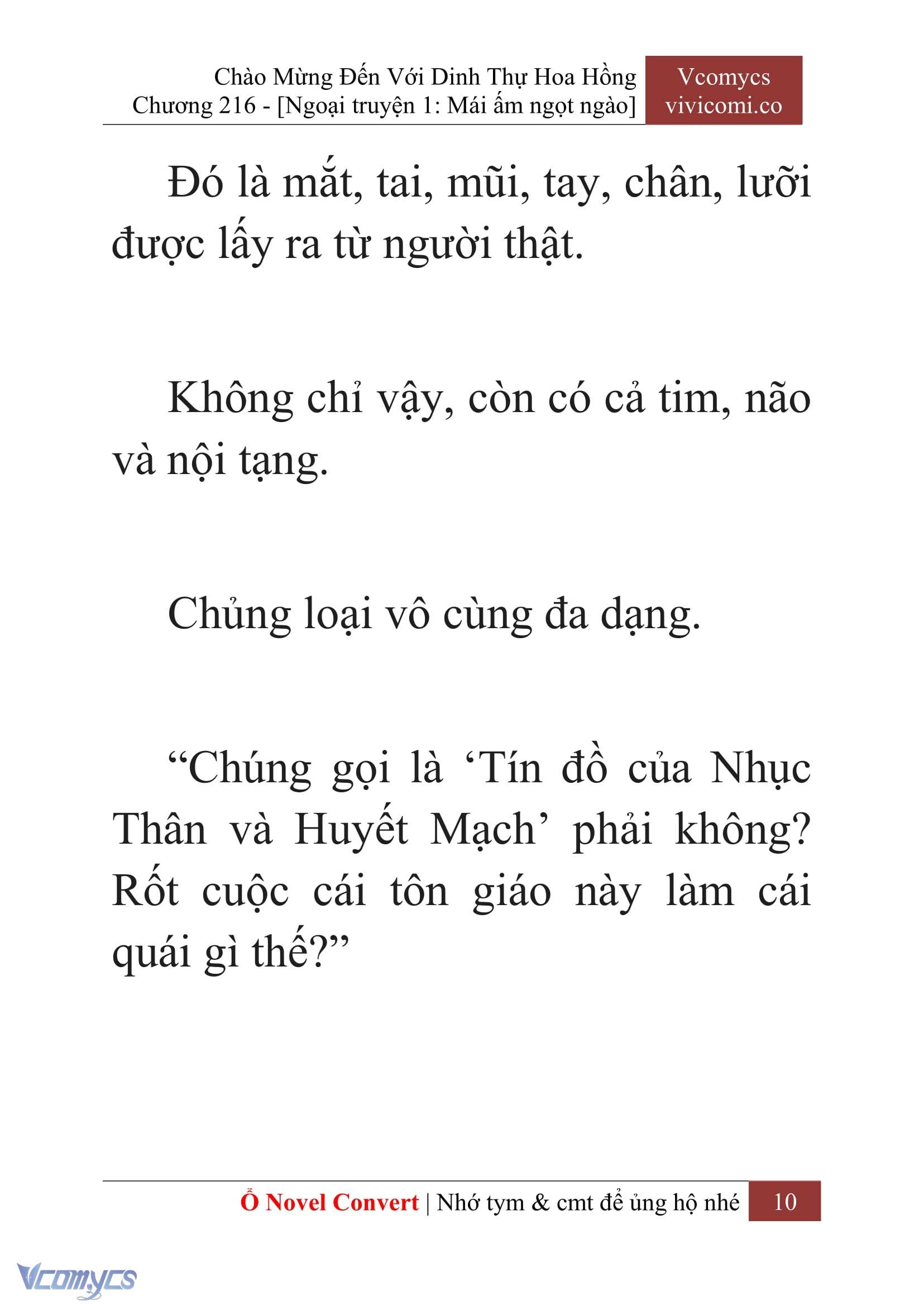 Chào Mừng Đến Với Dinh Thự Hoa Hồng
Chương 216 - [Ngoại truyện 1: Mái ấm ngọt ngào]

Vcomycs
vivicomi.co

Đó là mắt, tai, mũi, tay, chân, lưỡi được lấy ra từ người thật.

Không chỉ vậy, còn có cả tim, não và nội tạng.

Chủng loại vô cùng đa dạng.

“Chúng gọi là ‘Tín đồ của Nhục Thân và Huyết Mạch’ phải không? Rốt cuộc cái tôn giáo này làm cái quái gì thế?”

Ổ Novel Convert | Nhớ tym & cmt để ủng hộ nhé 10

Vcomycs